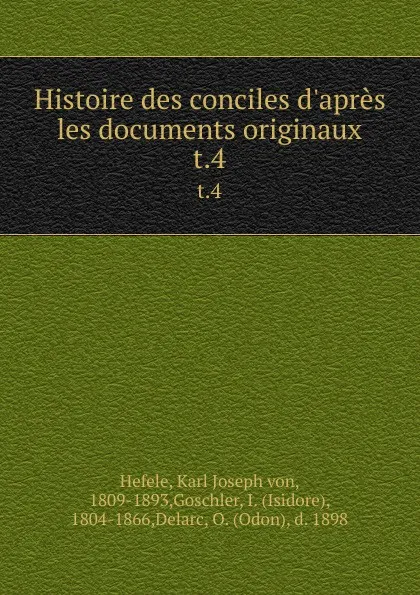 Histoire des conciles d'après les documents originaux t.4

t.4

Hefele, Karl Joseph von, 1809-1893,Goschler, I. (Isidore), 1804-1866,Delarc, O. (Odon), d. 1898